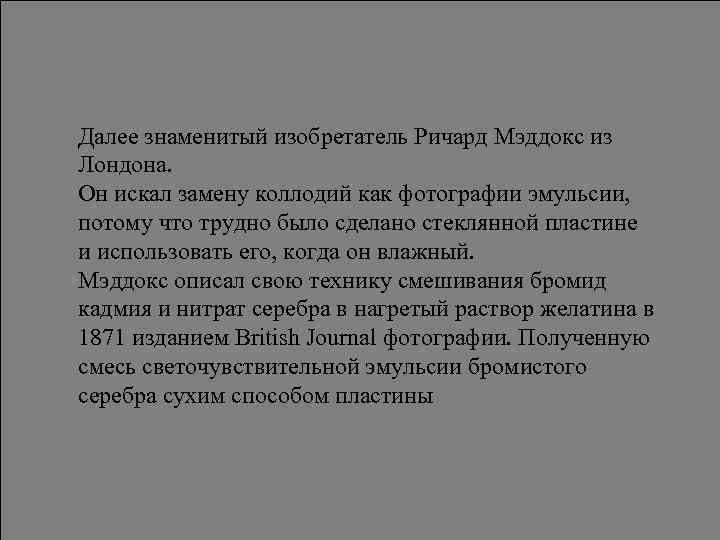 Далее знаменитый изобретатель Ричард Мэддокс из Лондона.
Он искал замену коллодий как фотографии эмульсии, потому что трудно было сделано стеклянной пластине и использовать его, когда он влажный.
Мэддокс описал свою технику смешивания бромид кадмия и нитрат серебра в нагретый раствор желатина в 1871 изданием British Journal фотографии. Полученную смесь светочувствительной эмульсии бромистого серебра сухим способом пластины